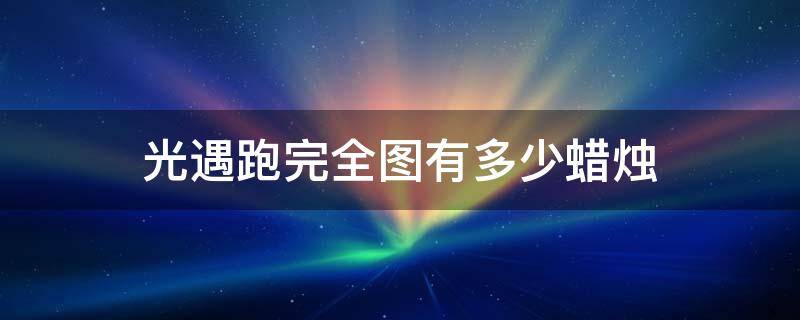 光遇跑完全图有多少蜡烛